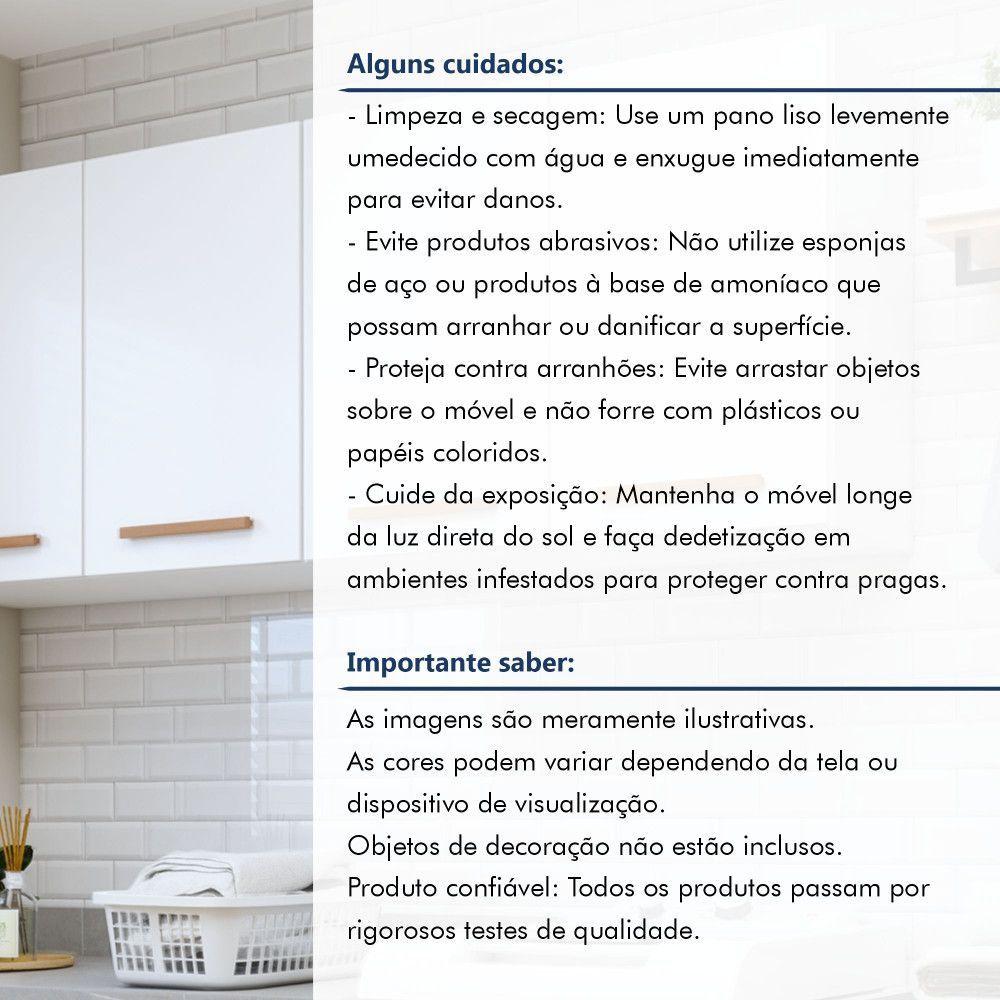 Alguns cuidados:

- Limpeza e secagem: Use um pano liso levemente umedecido com água e enxugue imediatamente para evitar danos.
- Evite produtos abrasivos: Não utilize esponjas de aço ou produtos à base de amoníaco que possam arranhar ou danificar a superfície.
- Proteja contra arranhões: Evite arrastar objetos sobre o móvel e não forre com plásticos ou papéis coloridos.
- Cuide da exposição: Mantenha o móvel longe da luz direta do sol e faça dedetização em ambientes infestados para proteger contra pragas.

Importante saber:

As imagens são meramente ilustrativas.
As cores podem variar dependendo da tela ou dispositivo de visualização.
Objetos de decoração não estão inclusos.
Produto confiável: Todos os produtos passam por rigorosos testes de qualidade.